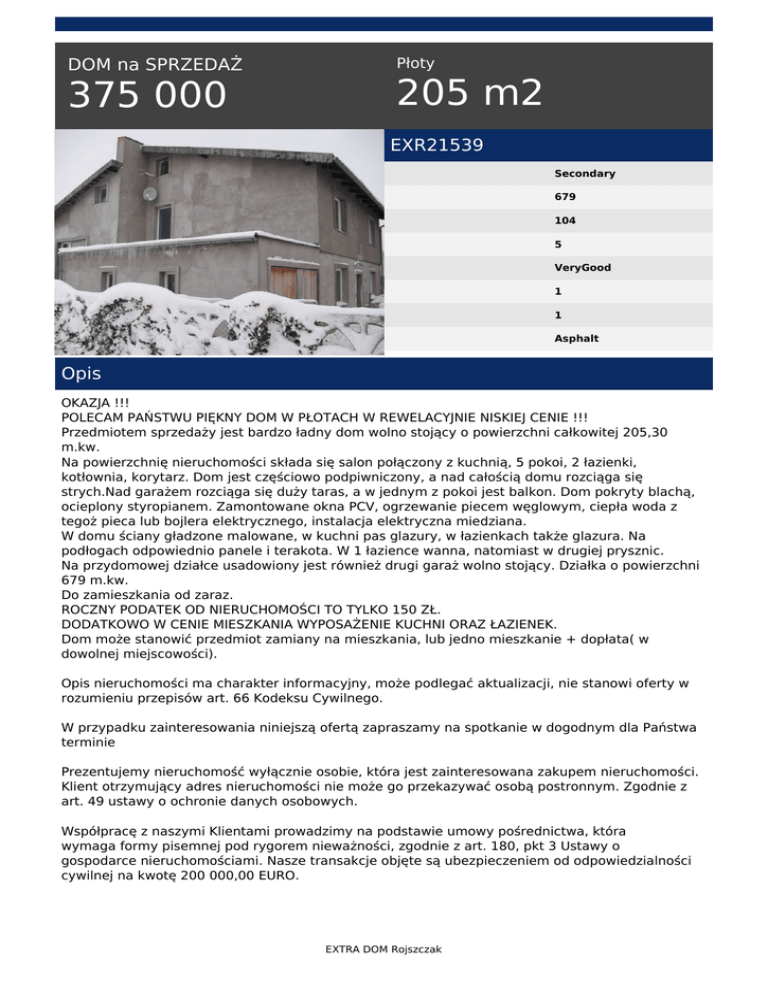 DOM na SPRZEDAŻ
375 000

Płoty
205 m2

EXR21539

Secondary
679
104
5
VeryGood
1
1
Asphalt

Opis

OKAZJA !!!
POLECAM PAŃSTWU PIĘKNY DOM W PŁOTACH W REWELACYJNIE NISKIEJ CENIE !!!
Przedmiotem sprzedaży jest bardzo ładny dom wolno stojący o powierzchni całkowitej 205,30 m.kw.
Na powierzchnię nieruchomości składa się salon połączony z kuchnią, 5 pokoi, 2 łazienki, kotłownia, korytarz. Dom jest częściowo podpiwniczony, a nad całością domu rozciąga się strych.Nad garażem rozciąga się duży taras, a w jednym z pokoi jest balkon. Dom pokryty blachą, ocieplony styropianem. Zamontowane okna PCV, ogrzewanie piecem węglowym, ciepła woda z tegoż pieca lub bojlera elektrycznego, instalacja elektryczna miedziana.
W domu ściany gładzone malowane, w kuchni pas glazury, w łazienkach także glazura. Na podłogach odpowiednio panele i terakota. W 1 łazience wanna, natomiast w drugiej prysznic.
Na przydomowej działce usadowiony jest również drugi garaż wolno stojący. Działka o powierzchni 679 m.kw.
Do zamieszkania od zaraz.
ROCZNY PODATEK OD NIERUCHOMOŚCI TO TYLKO 150 ZŁ.
DODATKOWO W CENIE MIESZKANIA WYPOSAŻENIE KUCHNI ORAZ ŁAZIENEK.
Dom może stanowić przedmiot zamiany na mieszkania, lub jedno mieszkanie + dopłata( w dowolnej miejscowości).

Opis nieruchomości ma charakter informacyjny, może podlegać aktualizacji, nie stanowi oferty w rozumieniu przepisów art. 66 Kodeksu Cywilnego.

W przypadku zainteresowania niniejszą ofertą zapraszamy na spotkanie w dogodnym dla Państwa terminie

Prezentujemy nieruchomość wyłącznie osobie, która jest zainteresowana zakupem nieruchomości. Klient otrzymujący adres nieruchomości nie może go przekazywać osobą postronnym. Zgodnie z art. 49 ustawy o ochronie danych osobowych.

Współpracę z naszymi Klientami prowadzimy na podstawie umowy pośrednictwa, która wymaga formy pisemnej pod rygorem nieważności, zgodnie z art. 180, pkt 3 Ustawy o gospodarce nieruchomościami. Nasze transakcje objęte są ubezpieczeniem od odpowiedzialności cywilnej na kwotę 200 000,00 EURO.

EXTRA DOM Rojszczak